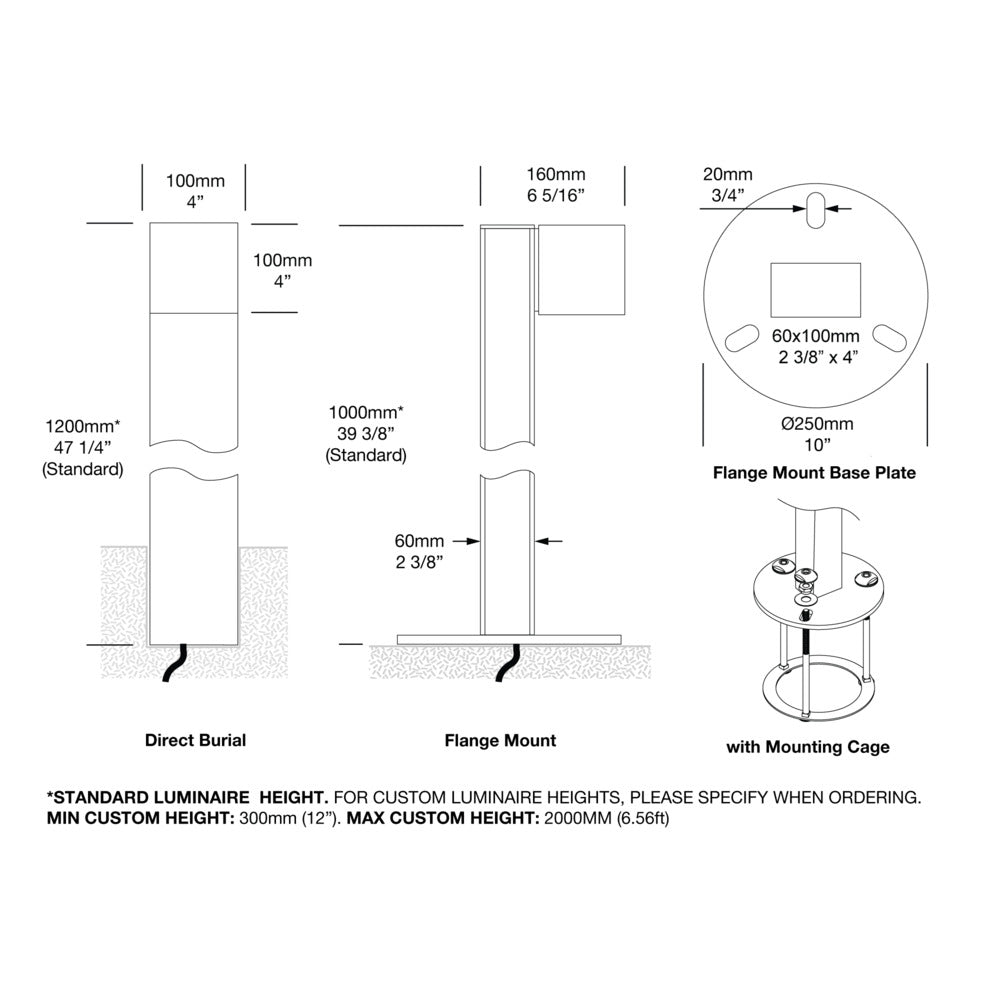 100mm
4”

100mm
4”

1200mm*
47 1/4”
(Standard)

Direct Burial

160mm
6 5/16”

1000mm*
39 3/8”
(Standard)

60mm
2 3/8”

Flange Mount

20mm
3/4”

60x100mm
2 3/8” x 4”

Ø250mm
10”

Flange Mount Base Plate

with Mounting Cage

*STANDARD LUMINAIRE HEIGHT. FOR CUSTOM LUMINAIRE HEIGHTS, PLEASE SPECIFY WHEN ORDERING.
MIN CUSTOM HEIGHT: 300mm (12”). MAX CUSTOM HEIGHT: 2000MM (6.56ft)